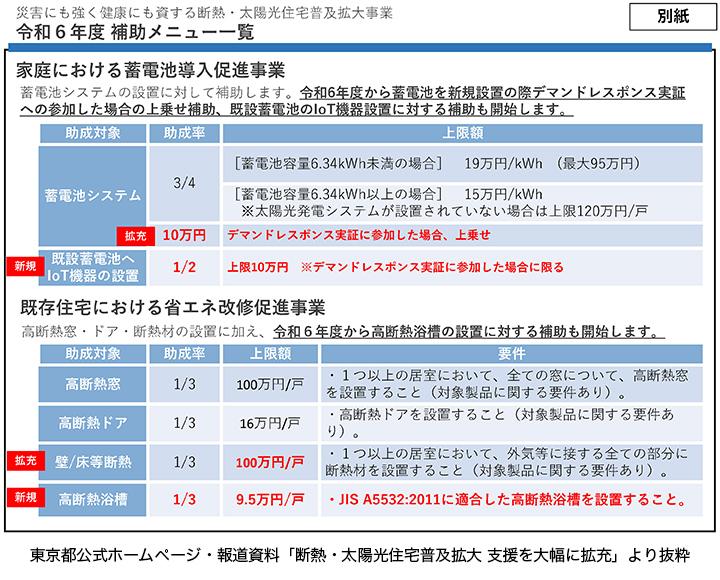 災害にも強く健康にも資する断熱・太陽光住宅普及拡大事業
令和６年度 補助メニュー一覧

別紙

家庭における蓄電池導入促進事業

蓄電池システムの設置に対して補助します。令和6年度から蓄電池を新規設置の際デマンドレスポンス実証への参加した場合の上乗せ補助、既設蓄電池のIoT機器設置に対する補助も開始します。

| 助成対象 | 助成率 | 上限額 |
|---|---|---|
| 蓄電池システム | 3/4 | ［蓄電池容量6.34kWh未満の場合］　19万円/kWh　（最大95万円） |
| | | ［蓄電池容量6.34kWh以上の場合］　15万円/kWh ※太陽光発電システムが設置されていない場合は上限120万円/戸 |
| 拡充 | 10万円 | デマンドレスポンス実証に参加した場合、上乗せ |
| 新規 既設蓄電池へIoT機器の設置 | 1/2 | 上限10万円　※デマンドレスポンス実証に参加した場合に限る |

既存住宅における省エネ改修促進事業

高断熱窓・ドア・断熱材の設置に加え、令和６年度から高断熱浴槽の設置に対する補助も開始します。

| 助成対象 | 助成率 | 上限額 | 要件 |
|---|---|---|---|
| 高断熱窓 | 1/3 | 100万円/戸 | ・１つ以上の居室において、全ての窓について、高断熱窓を設置すること（対象製品に関する要件あり）。 |
| 高断熱ドア | 1/3 | 16万円/戸 | ・高断熱ドアを設置すること（対象製品に関する要件あり）。 |
| 拡充 壁/床等断熱 | 1/3 | 100万円/戸 | ・１つ以上の居室において、外気等に接する全ての部分に断熱材を設置すること（対象製品に関する要件あり）。 |
| 新規 高断熱浴槽 | 1/3 | 9.5万円/戸 | ・JIS A5532:2011に適合した高断熱浴槽を設置すること。 |

東京都公式ホームページ・報道資料「断熱・太陽光住宅普及拡大 支援を大幅に拡充」より抜粋